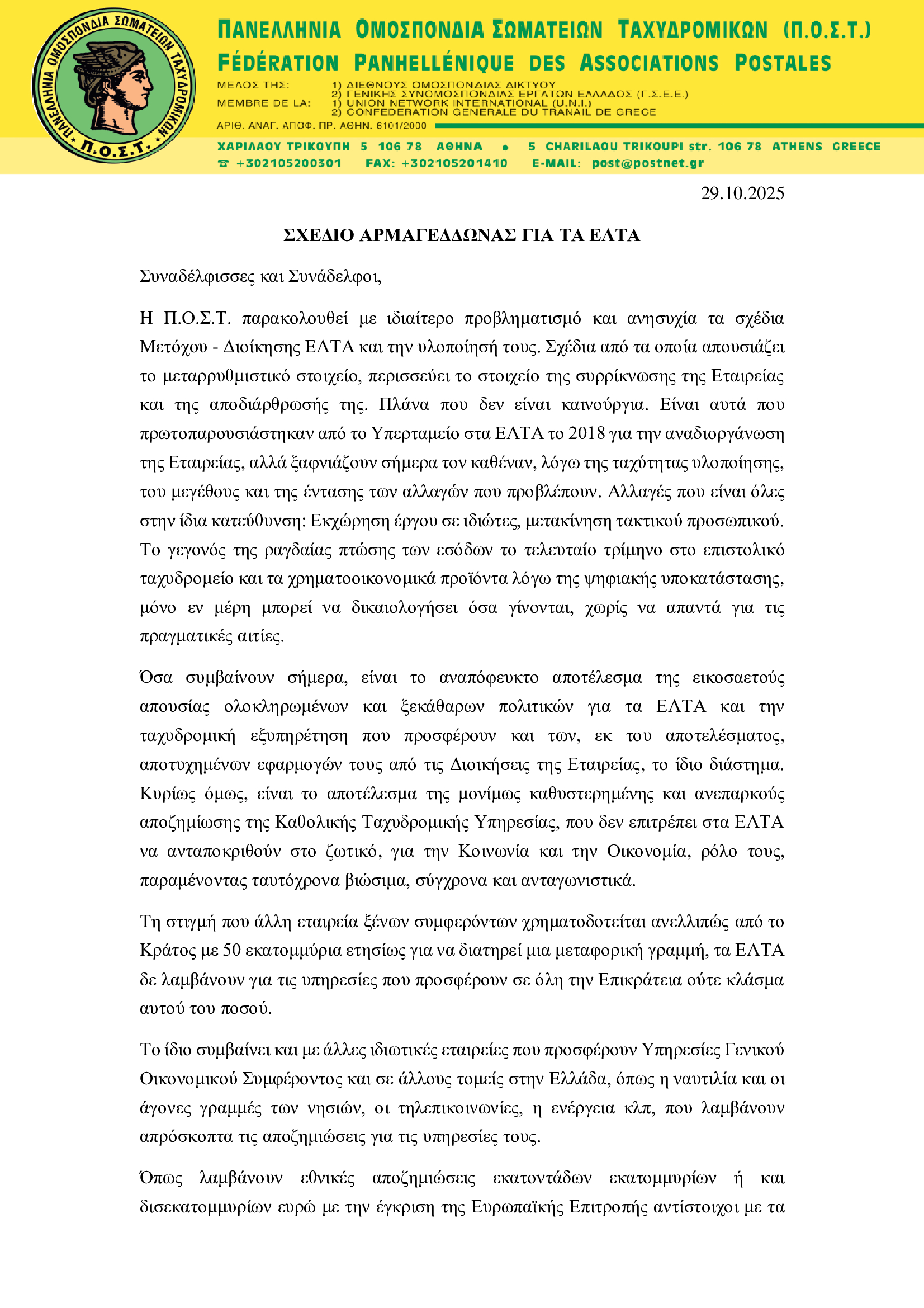 ΠΑΝΕΛΛΗΝΙΑ ΟΜΟΣΠΟΝΔΙΑ ΣΩΜΑΤΕΙΩΝ ΤΑΧΥΔΡΟΜΙΚΩΝ
Π.Ο.Σ.Τ.

ΠΑΝΕΛΛΗΝΙΑ ΟΜΟΣΠΟΝΔΙΑ ΣΩΜΑΤΕΙΩΝ ΤΑΧΥΔΡΟΜΙΚΩΝ (Π.Ο.Σ.Τ.)
FÉDÉRATION PANHELLÉNIQUE DES ASSOCIATIONS POSTALES

ΜΕΛΟΣ ΤΗΣ: 1) ΔΙΕΘΝΟΥΣ ΟΜΟΣΠΟΝΔΙΑΣ ΔΙΚΤΥΟΥ
2) ΓΕΝΙΚΗΣ ΣΥΝΟΜΟΣΠΟΝΔΙΑΣ ΕΡΓΑΤΩΝ ΕΛΛΑΔΟΣ (Γ.Σ.Ε.Ε.)
MEMBRE DE LA: 1) UNION NETWORK INTERNATIONAL (U.N.I.)
2) CONFEDERATION GENERALE DU TRANAIL DE GRECE
ΑΡΙΘ. ΑΝΑΓ. ΑΠΟΦ. ΠΡ. ΑΘΗΝ. 6101/2000

ΧΑΡΙΛΑΟΥ ΤΡΙΚΟΥΠΗ 5 106 78 ΑΘΗΝΑ • 5 CHARILAOU TRIKOUPI str. 106 78 ATHENS GREECE
☎ +302105200301 FAX: +302105201410 E-MAIL: post@postnet.gr

29.10.2025

ΣΧΕΔΙΟ ΑΡΜΑΓΕΔΔΩΝΑΣ ΓΙΑ ΤΑ ΕΛΤΑ

Συναδέλφισσες και Συνάδελφοι,

Η Π.Ο.Σ.Τ. παρακολουθεί με ιδιαίτερο προβληματισμό και ανησυχία τα σχέδια Μετόχου - Διοίκησης ΕΛΤΑ και την υλοποίησή τους. Σχέδια από τα οποία απουσιάζει το μεταρρυθμιστικό στοιχείο, περισσεύει το στοιχείο της συρρίκνωσης της Εταιρείας και της αποδιάρθρωσής της. Πλάνα που δεν είναι καινούργια. Είναι αυτά που πρωτοπαρουσιάστηκαν από το Υπερταμείο στα ΕΛΤΑ το 2018 για την αναδιοργάνωση της Εταιρείας, αλλά ξαφνιάζουν σήμερα τον καθέναν, λόγω της ταχύτητας υλοποίησης, του μεγέθους και της έντασης των αλλαγών που προβλέπουν. Αλλαγές που είναι όλες στην ίδια κατεύθυνση: Εκχώρηση έργου σε ιδιώτες, μετακίνηση τακτικού προσωπικού. Το γεγονός της ραγδαίας πτώσης των εσόδων το τελευταίο τρίμηνο στο επιστολικό ταχυδρομείο και τα χρηματοοικονομικά προϊόντα λόγω της ψηφιακής υποκατάστασης, μόνο εν μέρη μπορεί να δικαιολογήσει όσα γίνονται, χωρίς να απαντά για τις πραγματικές αιτίες.

Όσα συμβαίνουν σήμερα, είναι το αναπόφευκτο αποτέλεσμα της εικοσαετούς απουσίας ολοκληρωμένων και ξεκάθαρων πολιτικών για τα ΕΛΤΑ και την ταχυδρομική εξυπηρέτηση που προσφέρουν και των, εκ του αποτελέσματος, αποτυχημένων εφαρμογών τους από τις Διοικήσεις της Εταιρείας, το ίδιο διάστημα. Κυρίως όμως, είναι το αποτέλεσμα της μονίμως καθυστερημένης και ανεπαρκούς αποζημίωσης της Καθολικής Ταχυδρομικής Υπηρεσίας, που δεν επιτρέπει στα ΕΛΤΑ να ανταποκριθούν στο ζωτικό, για την Κοινωνία και την Οικονομία, ρόλο τους, παραμένοντας ταυτόχρονα βιώσιμα, σύγχρονα και ανταγωνιστικά.

Τη στιγμή που άλλη εταιρεία ξένων συμφερόντων χρηματοδοτείται ανελλιπώς από το Κράτος με 50 εκατομμύρια ετησίως για να διατηρεί μια μεταφορική γραμμή, τα ΕΛΤΑ δε λαμβάνουν για τις υπηρεσίες που προσφέρουν σε όλη την Επικράτεια ούτε κλάσμα αυτού του ποσού.

Το ίδιο συμβαίνει και με άλλες ιδιωτικές εταιρείες που προσφέρουν Υπηρεσίες Γενικού Οικονομικού Συμφέροντος και σε άλλους τομείς στην Ελλάδα, όπως η ναυτιλία και οι άγονες γραμμές των νησιών, οι τηλεπικοινωνίες, η ενέργεια κλπ, που λαμβάνουν απρόσκοπτα τις αποζημιώσεις για τις υπηρεσίες τους.

Όπως λαμβάνουν εθνικές αποζημιώσεις εκατοντάδων εκατομμυρίων ή και δισεκατομμυρίων ευρώ με την έγκριση της Ευρωπαϊκής Επιτροπής αντίστοιχοι με τα